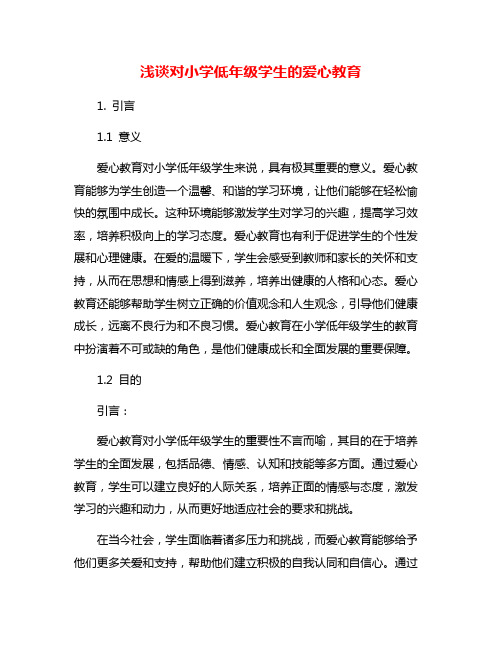 浅谈对小学低年级学生的爱心教育

1. 引言

1.1 意义

爱心教育对小学低年级学生来说，具有极其重要的意义。爱心教育能够为学生创造一个温馨、和谐的学习环境，让他们能够在轻松愉快的氛围中成长。这种环境能够激发学生对学习的兴趣，提高学习效率，培养积极向上的学习态度。爱心教育也有利于促进学生的个性发展和心理健康。在爱的温暖下，学生会感受到教师和家长的关怀和支持，从而在思想和情感上得到滋养，培养出健康的人格和心态。爱心教育还能够帮助学生树立正确的价值观念和人生观念，引导他们健康成长，远离不良行为和不良习惯。爱心教育在小学低年级学生的教育中扮演着不可或缺的角色，是他们健康成长和全面发展的重要保障。

1.2 目的

引言：

爱心教育对小学低年级学生的重要性不言而喻，其目的在于培养学生的全面发展，包括品德、情感、认知和技能等多方面。通过爱心教育，学生可以建立良好的人际关系，培养正面的情感与态度，激发学习的兴趣和动力，从而更好地适应社会的要求和挑战。

在当今社会，学生面临着诸多压力和挑战，而爱心教育能够给予他们更多关爱和支持，帮助他们建立积极的自我认同和自信心。通过